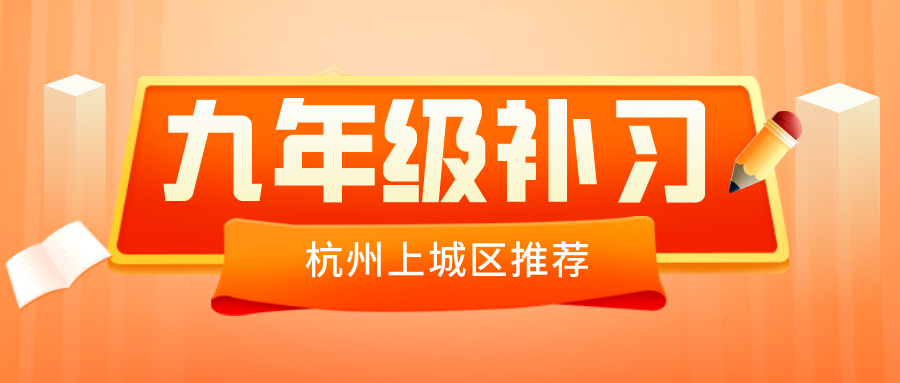 九年级补习

杭州上城区推荐